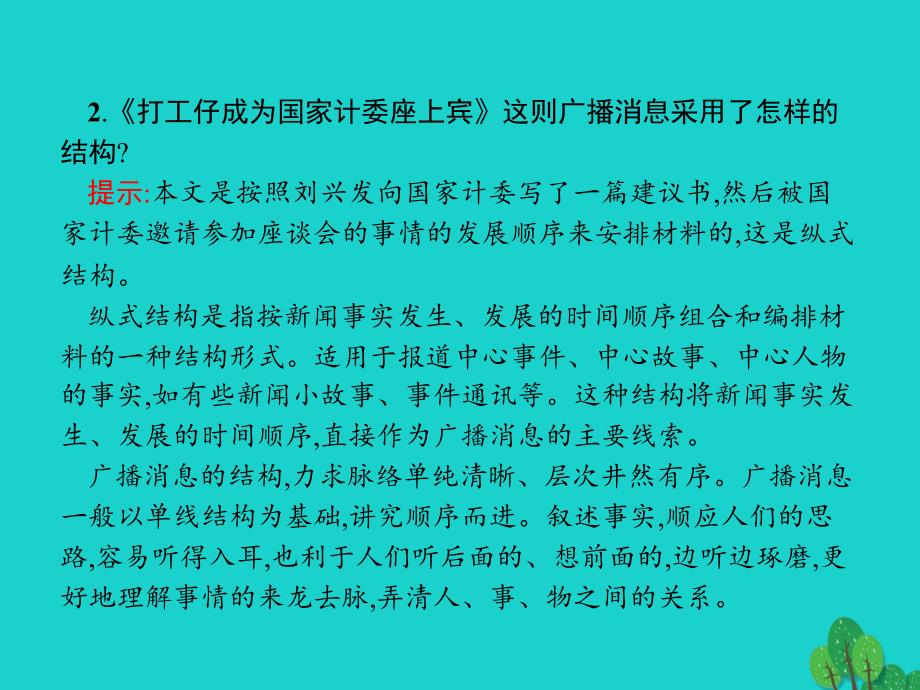 2.《打工仔成为国家计委座上宾》这则广播消息采用了怎样的结构?

提示:本文是按照刘兴发向国家计委写了一篇建议书,然后被国家计委邀请参加座谈会的事情的发展顺序来安排材料的,这是纵式结构。

纵式结构是指按新闻事实发生、发展的时间顺序组合和编排材料的一种结构形式。适用于报道中心事件、中心故事、中心人物的事实,如有些新闻小故事、事件通讯等。这种结构将新闻事实发生、发展的时间顺序,直接作为广播消息的主要线索。

广播消息的结构,力求脉络单纯清晰、层次井然有序。广播消息一般以单线结构为基础,讲究顺序而进。叙述事实,顺应人们的思路,容易听得入耳,也利于人们听后面的、想前面的,边听边琢磨,更好地理解事情的来龙去脉,弄清人、事、物之间的关系。